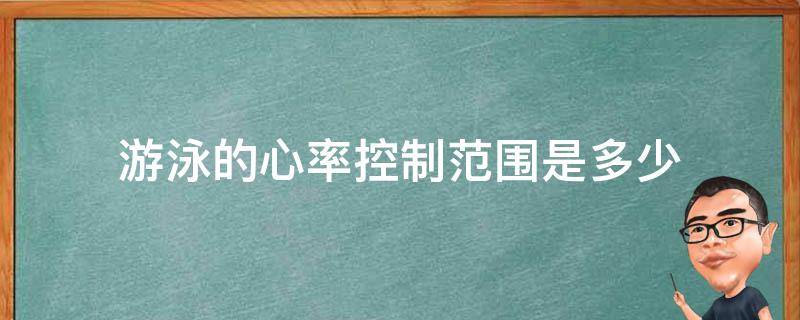 游泳的心率控制范围是多少